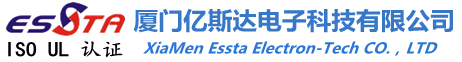 ESSTA
ISO UL 认证
厦门亿斯达电子科技有限公司
XiaMen Essta Electron-Tech CO. , LTD